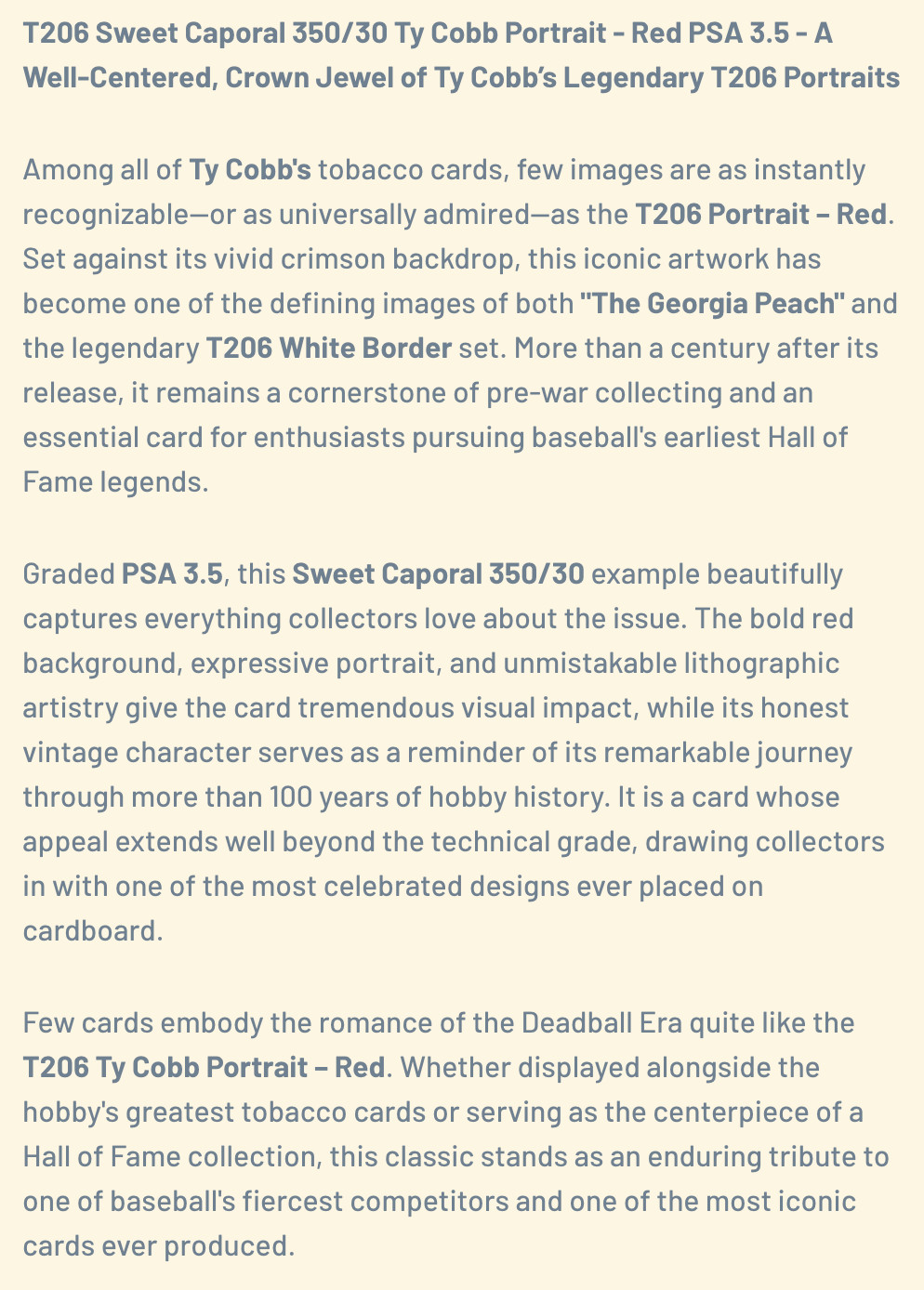 T206 Sweet Caporal 350/30 Ty Cobb Portrait - Red PSA 3.5 - A Well-Centered, Crown Jewel of Ty Cobb's Legendary T206 Portraits

Among all of Ty Cobb's tobacco cards, few images are as instantly recognizable—or as universally admired—as the T206 Portrait – Red. Set against its vivid crimson backdrop, this iconic artwork has become one of the defining images of both "The Georgia Peach" and the legendary T206 White Border set. More than a century after its release, it remains a cornerstone of pre-war collecting and an essential card for enthusiasts pursuing baseball's earliest Hall of Fame legends.

Graded PSA 3.5, this Sweet Caporal 350/30 example beautifully captures everything collectors love about the issue. The bold red background, expressive portrait, and unmistakable lithographic artistry give the card tremendous visual impact, while its honest vintage character serves as a reminder of its remarkable journey through more than 100 years of hobby history. It is a card whose appeal extends well beyond the technical grade, drawing collectors in with one of the most celebrated designs ever placed on cardboard.

Few cards embody the romance of the Deadball Era quite like the T206 Ty Cobb Portrait – Red. Whether displayed alongside the hobby's greatest tobacco cards or serving as the centerpiece of a Hall of Fame collection, this classic stands as an enduring tribute to one of baseball's fiercest competitors and one of the most iconic cards ever produced.